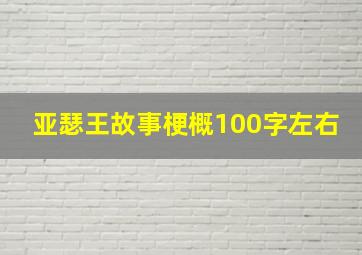 亚瑟王故事梗概100字左右